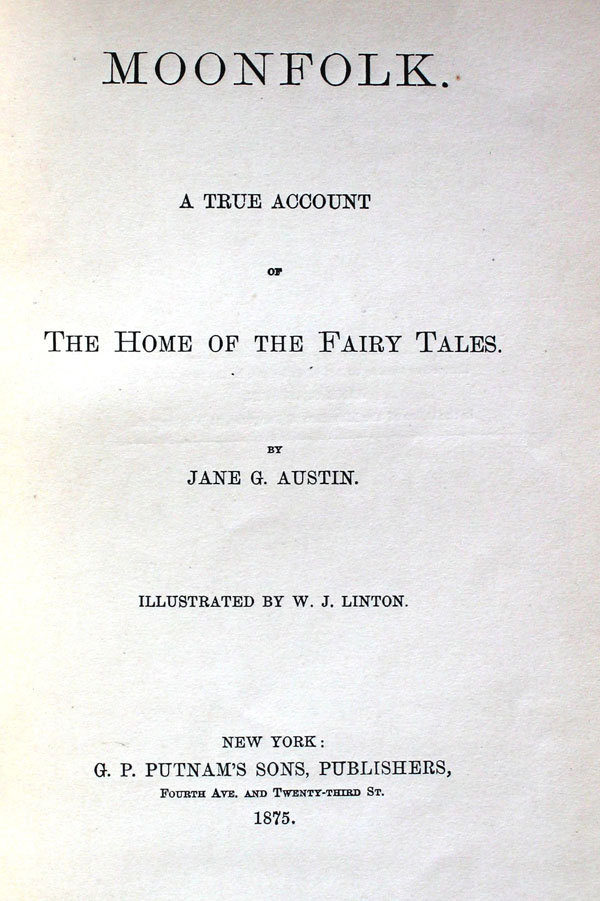 MOONFOLK.

A TRUE ACCOUNT

OF

THE HOME OF THE FAIRY TALES.

BY

JANE G. AUSTIN.

ILLUSTRATED BY W. J. LINTON.

NEW YORK:
G. P. PUTNAM'S SONS, PUBLISHERS,
FOURTH AVE. AND TWENTY-THIRD ST.
1875.